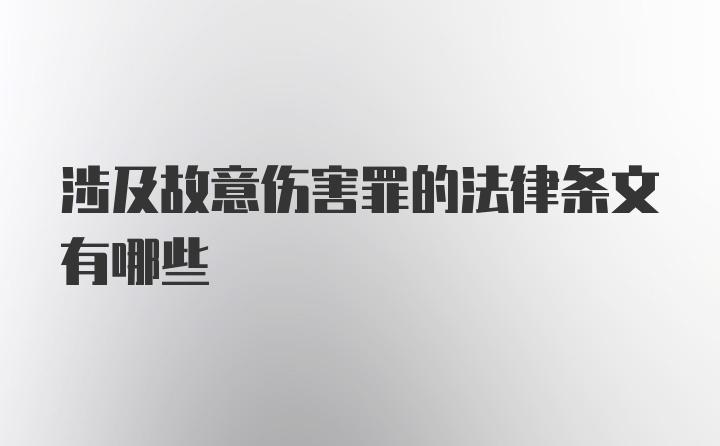 涉及故意伤害罪的法律条文有哪些